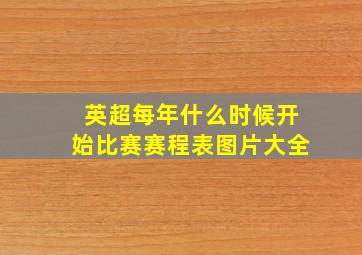 英超每年什么时候开始比赛赛程表图片大全